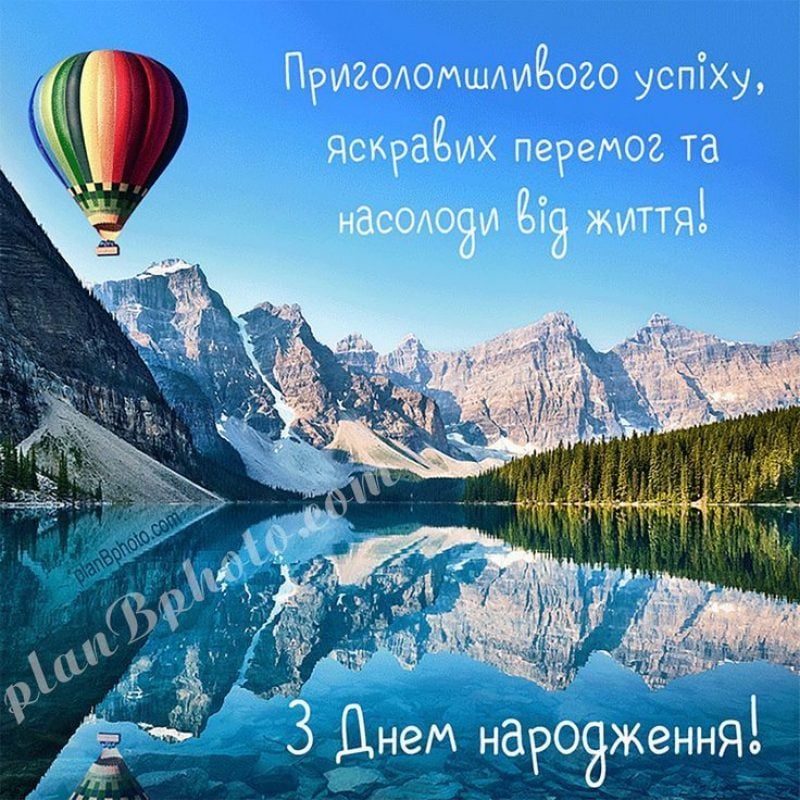 Приголомшливого успіху, яскравих перемог та насолоди від життя!

planBphoto.com

planBphoto.com

З Днем народження!